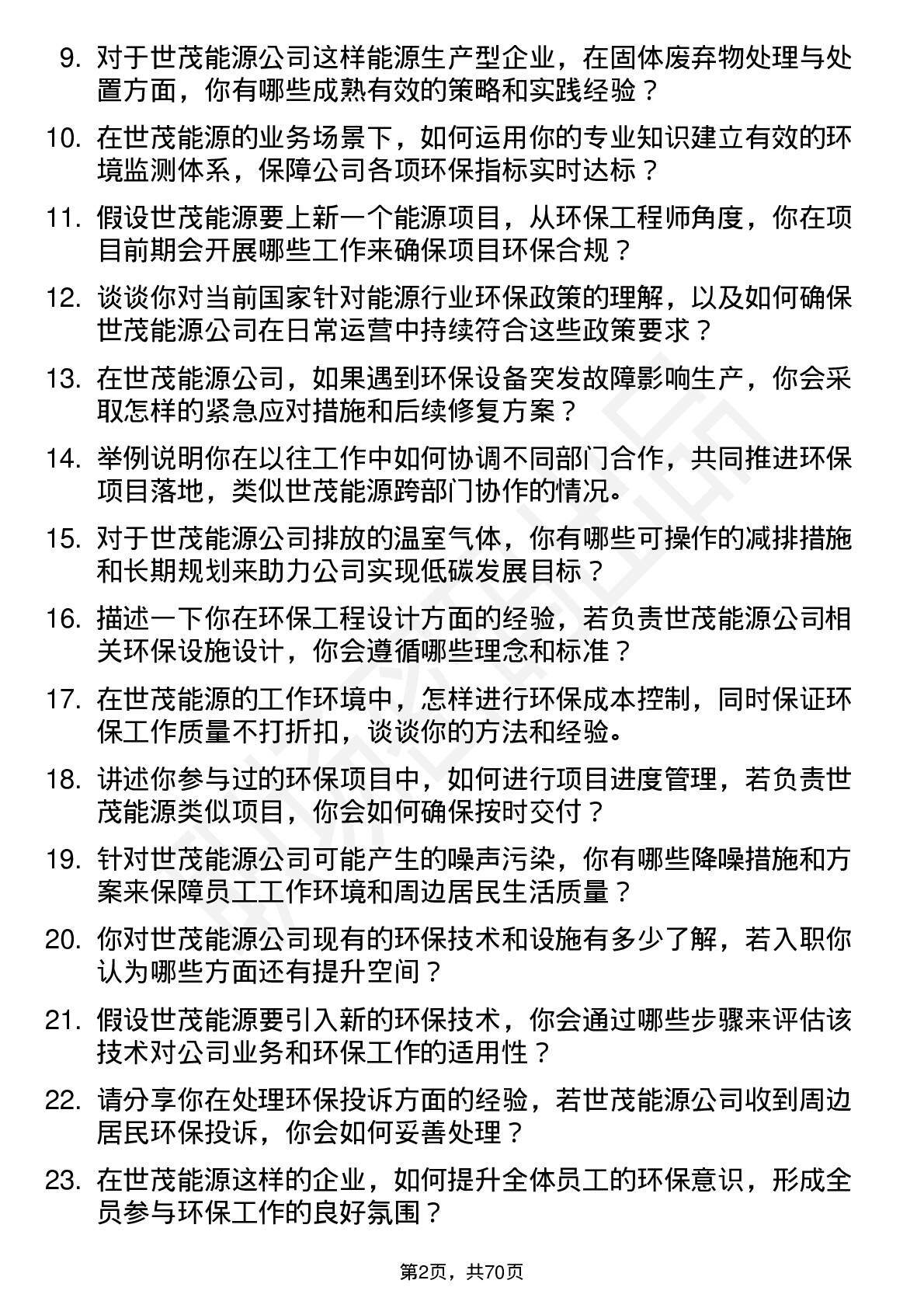 9. 对于世茂能源公司这样能源生产型企业，在固体废弃物处理与处置方面，你有哪些成熟有效的策略和实践经验？

10. 在世茂能源的业务场景下，如何运用你的专业知识建立有效的环境监测体系，保障公司各项环保指标实时达标？

11. 假设世茂能源要上新一个能源项目，从环保工程师角度，你在项目前期会开展哪些工作来确保项目环保合规？

12. 谈谈你对当前国家针对能源行业环保政策的理解，以及如何确保世茂能源公司在日常运营中持续符合这些政策要求？

13. 在世茂能源公司，如果遇到环保设备突发故障影响生产，你会采取怎样的紧急应对措施和后续修复方案？

14. 举例说明你在以往工作中如何协调不同部门合作，共同推进环保项目落地，类似世茂能源跨部门协作的情况。

15. 对于世茂能源公司排放的温室气体，你有哪些可操作的减排措施和长期规划来助力公司实现低碳发展目标？

16. 描述一下你在环保工程设计方面的经验，若负责世茂能源公司相关环保设施设计，你会遵循哪些理念和标准？

17. 在世茂能源的工作环境中，怎样进行环保成本控制，同时保证环保工作质量不打折扣，谈谈你的方法和经验。

18. 讲述你参与过的环保项目中，如何进行项目进度管理，若负责世茂能源类似项目，你会如何确保按时交付？

19. 针对世茂能源公司可能产生的噪声污染，你有哪些降噪措施和方案来保障员工工作环境和周边居民生活质量？

20. 你对世茂能源公司现有的环保技术和设施有多少了解，若入职你认为哪些方面还有提升空间？

21. 假设世茂能源要引入新的环保技术，你会通过哪些步骤来评估该技术对公司业务和环保工作的适用性？

22. 请分享你在处理环保投诉方面的经验，若世茂能源公司收到周边居民环保投诉，你会如何妥善处理？

23. 在世茂能源这样的企业，如何提升全体员工的环保意识，形成全员参与环保工作的良好氛围？

第2页，共70页